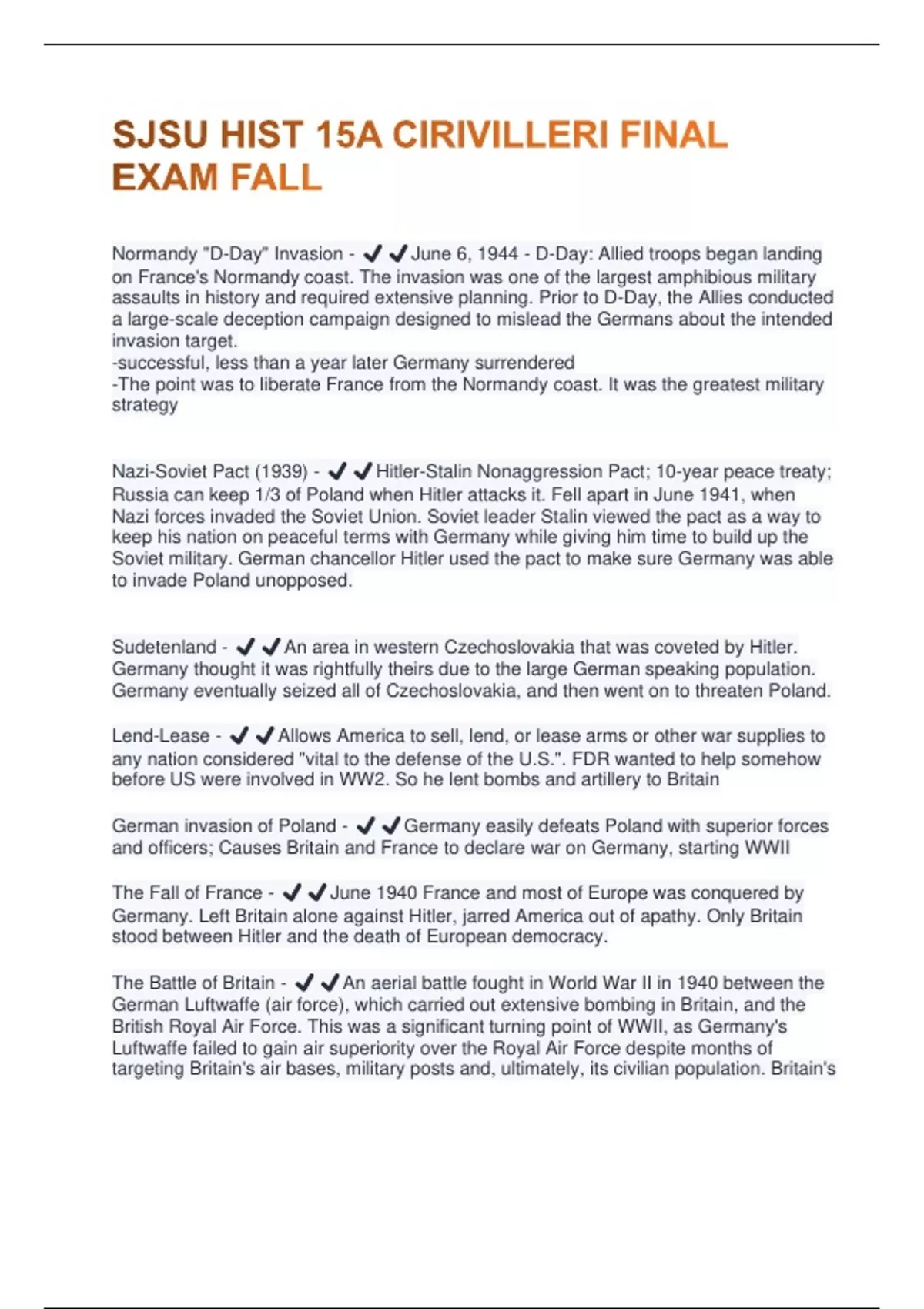 SJSU HIST 15A CIRIVILLERI FINAL EXAM FALL

Normandy "D-Day" Invasion - ✔✔June 6, 1944 - D-Day: Allied troops began landing on France's Normandy coast. The invasion was one of the largest amphibious military assaults in history and required extensive planning. Prior to D-Day, the Allies conducted a large-scale deception campaign designed to mislead the Germans about the intended invasion target.
-successful, less than a year later Germany surrendered
-The point was to liberate France from the Normandy coast. It was the greatest military strategy

Nazi-Soviet Pact (1939) - ✔✔Hitler-Stalin Nonaggression Pact; 10-year peace treaty; Russia can keep 1/3 of Poland when Hitler attacks it. Fell apart in June 1941, when Nazi forces invaded the Soviet Union. Soviet leader Stalin viewed the pact as a way to keep his nation on peaceful terms with Germany while giving him time to build up the Soviet military. German chancellor Hitler used the pact to make sure Germany was able to invade Poland unopposed.

Sudetenland - ✔✔An area in western Czechoslovakia that was coveted by Hitler. Germany thought it was rightfully theirs due to the large German speaking population. Germany eventually seized all of Czechoslovakia, and then went on to threaten Poland.

Lend-Lease - ✔✔Allows America to sell, lend, or lease arms or other war supplies to any nation considered "vital to the defense of the U.S.". FDR wanted to help somehow before US were involved in WW2. So he lent bombs and artillery to Britain

German invasion of Poland - ✔✔Germany easily defeats Poland with superior forces and officers; Causes Britain and France to declare war on Germany, starting WWII

The Fall of France - ✔✔June 1940 France and most of Europe was conquered by Germany. Left Britain alone against Hitler, jarred America out of apathy. Only Britain stood between Hitler and the death of European democracy.

The Battle of Britain - ✔✔An aerial battle fought in World War II in 1940 between the German Luftwaffe (air force), which carried out extensive bombing in Britain, and the British Royal Air Force. This was a significant turning point of WWII, as Germany's Luftwaffe failed to gain air superiority over the Royal Air Force despite months of targeting Britain's air bases, military posts and, ultimately, its civilian population. Britain's